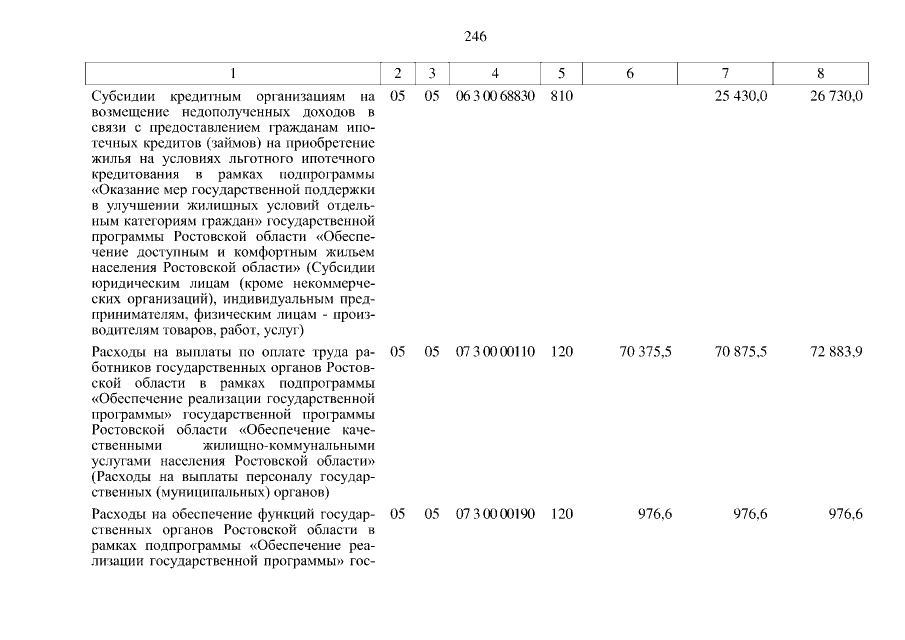 246

| 1 | 2 | 3 | 4 | 5 | 6 | 7 | 8 |
|---|---|---|---|---|---|---|---|
| Субсидии кредитным организациям на возмещение недополученных доходов в связи с предоставлением гражданам ипотечных кредитов (займов) на приобретение жилья на условиях льготного ипотечного кредитования в рамках подпрограммы «Оказание мер государственной поддержки в улучшении жилищных условий отдельным категориям граждан» государственной программы Ростовской области «Обеспечение доступным и комфортным жильем населения Ростовской области» (Субсидии юридическим лицам (кроме некоммерческих организаций), индивидуальным предпринимателям, физическим лицам - производителям товаров, работ, услуг) | 05 | 05 | 06 3 00 68830 | 810 | | 25 430,0 | 26 730,0 |
| Расходы на выплаты по оплате труда работников государственных органов Ростовской области в рамках подпрограммы «Обеспечение реализации государственной программы» государственной программы Ростовской области «Обеспечение качественными жилищно-коммунальными услугами населения Ростовской области» (Расходы на выплаты персоналу государственных (муниципальных) органов) | 05 | 05 | 07 3 00 00110 | 120 | 70 375,5 | 70 875,5 | 72 883,9 |
| Расходы на обеспечение функций государственных органов Ростовской области в рамках подпрограммы «Обеспечение реализации государственной программы» гос- | 05 | 05 | 07 3 00 00190 | 120 | 976,6 | 976,6 | 976,6 |